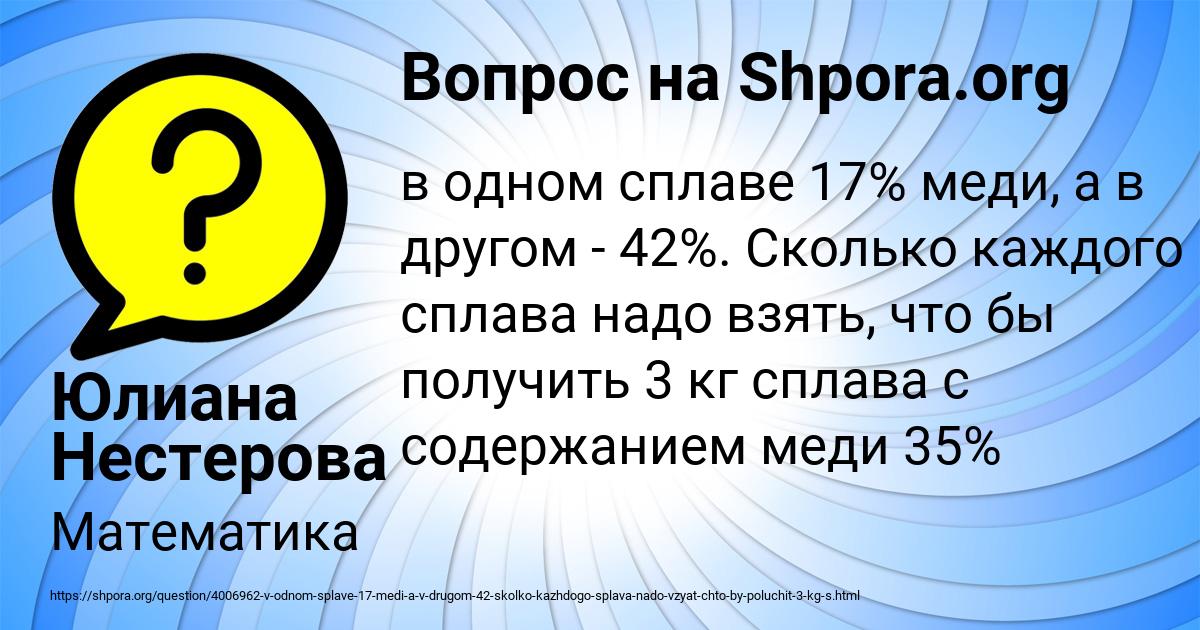 Вопрос на Shpora.org

в одном сплаве 17% меди, а в другом - 42%. Сколько каждого сплава надо взять, что бы получить 3 кг сплава с содержанием меди 35%

Юлиана Нестерова

Математика

https://shpora.org/question/4006962-v-odnom-splave-17-medi-a-v-drugom-42-skolko-kazhdogo-splava-nado-vzyat-chto-by-poluchit-3-kg-s.html